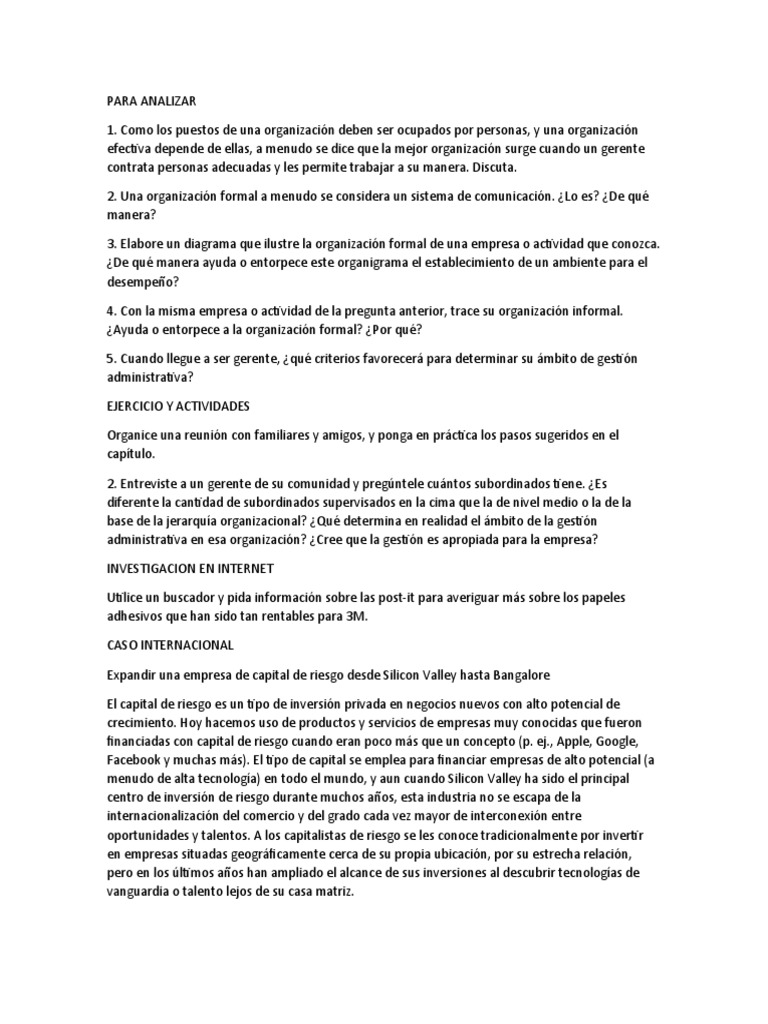 PARA ANALIZAR

1. Como los puestos de una organización deben ser ocupados por personas, y una organización efectiva depende de ellas, a menudo se dice que la mejor organización surge cuando un gerente contrata personas adecuadas y les permite trabajar a su manera. Discuta.

2. Una organización formal a menudo se considera un sistema de comunicación. ¿Lo es? ¿De qué manera?

3. Elabore un diagrama que ilustre la organización formal de una empresa o actividad que conozca. ¿De qué manera ayuda o entorpece este organigrama el establecimiento de un ambiente para el desempeño?

4. Con la misma empresa o actividad de la pregunta anterior, trace su organización informal. ¿Ayuda o entorpece a la organización formal? ¿Por qué?

5. Cuando llegue a ser gerente, ¿qué criterios favorecerá para determinar su ámbito de gestión administrativa?

EJERCICIO Y ACTIVIDADES

Organice una reunión con familiares y amigos, y ponga en práctica los pasos sugeridos en el capítulo.

2. Entreviste a un gerente de su comunidad y pregúntele cuántos subordinados tiene. ¿Es diferente la cantidad de subordinados supervisados en la cima que la de nivel medio o la de la base de la jerarquía organizacional? ¿Qué determina en realidad el ámbito de la gestión administrativa en esa organización? ¿Cree que la gestión es apropiada para la empresa?

INVESTIGACION EN INTERNET

Utilice un buscador y pida información sobre las post-it para averiguar más sobre los papeles adhesivos que han sido tan rentables para 3M.

CASO INTERNACIONAL

Expandir una empresa de capital de riesgo desde Silicon Valley hasta Bangalore

El capital de riesgo es un tipo de inversión privada en negocios nuevos con alto potencial de crecimiento. Hoy hacemos uso de productos y servicios de empresas muy conocidas que fueron financiadas con capital de riesgo cuando eran poco más que un concepto (p. ej., Apple, Google, Facebook y muchas más). El tipo de capital se emplea para financiar empresas de alto potencial (a menudo de alta tecnología) en todo el mundo, y aun cuando Silicon Valley ha sido el principal centro de inversión de riesgo durante muchos años, esta industria no se escapa de la internacionalización del comercio y del grado cada vez mayor de interconexión entre oportunidades y talentos. A los capitalistas de riesgo se les conoce tradicionalmente por invertir en empresas situadas geográficamente cerca de su propia ubicación, por su estrecha relación, pero en los últimos años han ampliado el alcance de sus inversiones al descubrir tecnologías de vanguardia o talento lejos de su casa matriz.